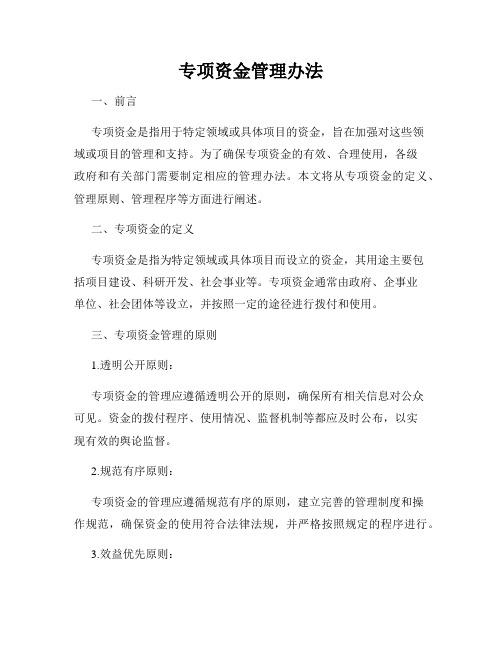 专项资金管理办法

一、前言

专项资金是指用于特定领域或具体项目的资金，旨在加强对这些领域或项目的管理和支持。为了确保专项资金的有效、合理使用，各级政府和有关部门需要制定相应的管理办法。本文将从专项资金的定义、管理原则、管理程序等方面进行阐述。

二、专项资金的定义

专项资金是指为特定领域或具体项目而设立的资金，其用途主要包括项目建设、科研开发、社会事业等。专项资金通常由政府、企事业单位、社会团体等设立，并按照一定的途径进行拨付和使用。

三、专项资金管理的原则

1.透明公开原则：

专项资金的管理应遵循透明公开的原则，确保所有相关信息对公众可见。资金的拨付程序、使用情况、监督机制等都应及时公布，以实现有效的舆论监督。

2.规范有序原则：

专项资金的管理应遵循规范有序的原则，建立完善的管理制度和操作规范，确保资金的使用符合法律法规，并严格按照规定的程序进行。

3.效益优先原则：